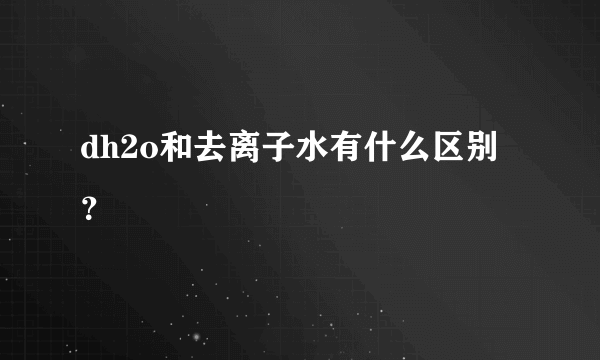 dh2o和去离子水有什么区别？